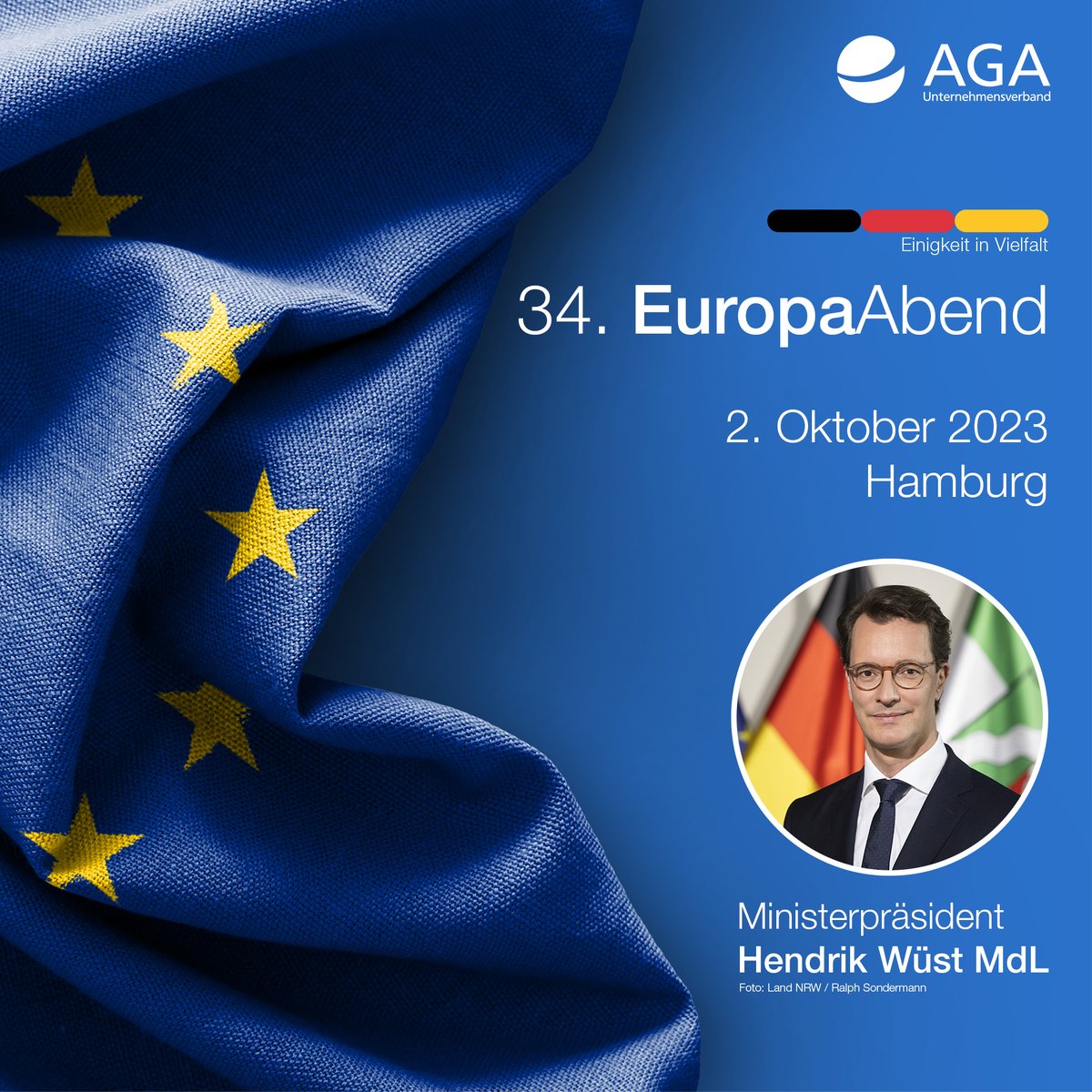 AGA
Unternehmensverband

Einigkeit in Vielfalt

34. EuropaAbend

2. Oktober 2023
Hamburg

Ministerpräsident
Hendrik Wüst MdL
Foto: Land NRW / Ralph Sondermann